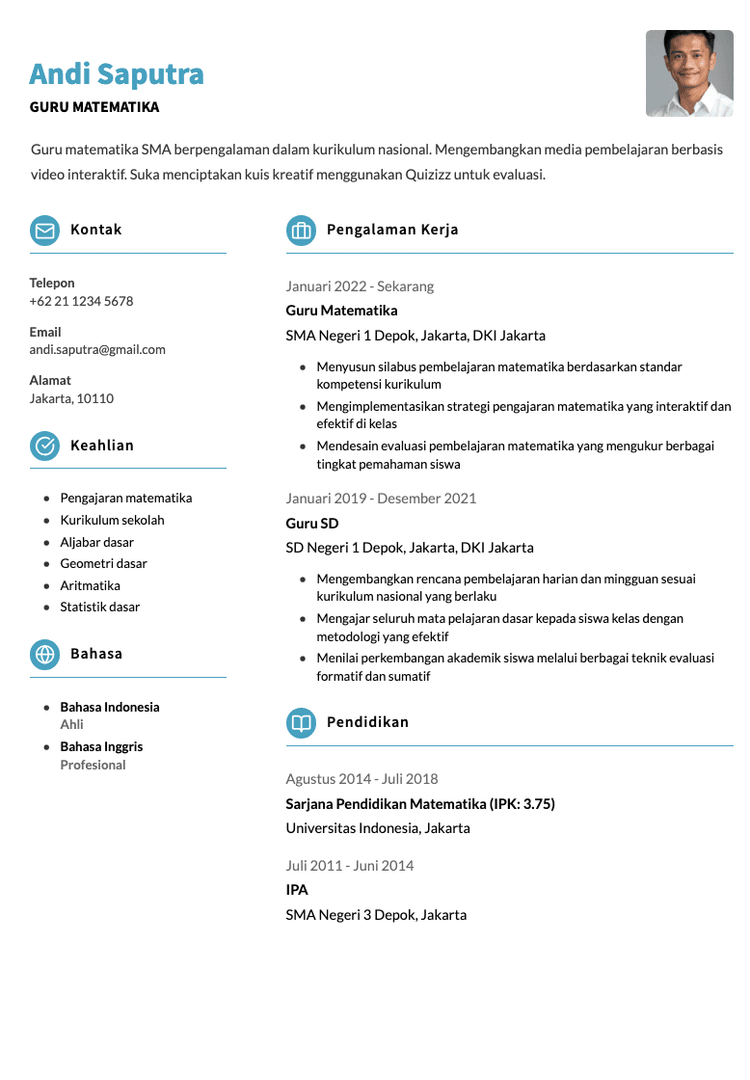 Andi Saputra

GURU MATEMATIKA

Guru matematika SMA berpengalaman dalam kurikulum nasional. Mengembangkan media pembelajaran berbasis video interaktif. Suka menciptakan kuis kreatif menggunakan Quizizz untuk evaluasi.

Kontak

Telepon
+62 21 1234 5678

Email
andi.saputra@gmail.com

Alamat
Jakarta, 10110

Keahlian

- Pengajaran matematika
- Kurikulum sekolah
- Aljabar dasar
- Geometri dasar
- Aritmatika
- Statistik dasar

Bahasa

- Bahasa Indonesia
Ahli
- Bahasa Inggris
Profesional

Pengalaman Kerja

Januari 2022 - Sekarang
Guru Matematika
SMA Negeri 1 Depok, Jakarta, DKI Jakarta

- Menyusun silabus pembelajaran matematika berdasarkan standar kompetensi kurikulum
- Mengimplementasikan strategi pengajaran matematika yang interaktif dan efektif di kelas
- Mendesain evaluasi pembelajaran matematika yang mengukur berbagai tingkat pemahaman siswa

Januari 2019 - Desember 2021
Guru SD
SD Negeri 1 Depok, Jakarta, DKI Jakarta

- Mengembangkan rencana pembelajaran harian dan mingguan sesuai kurikulum nasional yang berlaku
- Mengajar seluruh mata pelajaran dasar kepada siswa kelas dengan metodologi yang efektif
- Menilai perkembangan akademik siswa melalui berbagai teknik evaluasi formatif dan sumatif

Pendidikan

Agustus 2014 - Juli 2018
Sarjana Pendidikan Matematika (IPK: 3.75)
Universitas Indonesia, Jakarta

Juli 2011 - Juni 2014
IPA
SMA Negeri 3 Depok, Jakarta